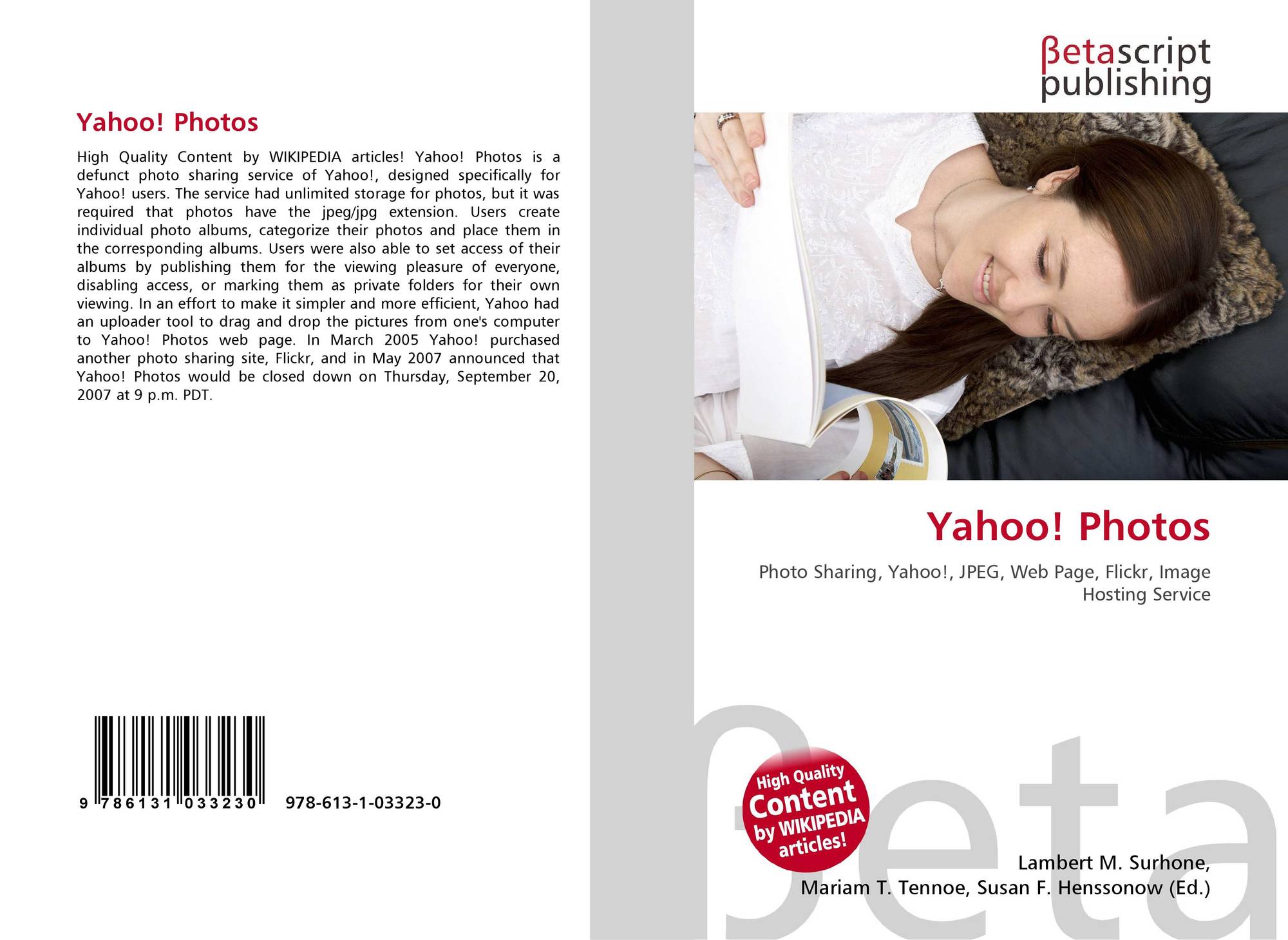 Yahoo! Photos

High Quality Content by WIKIPEDIA articles! Yahoo! Photos is a defunct photo sharing service of Yahoo!, designed specifically for Yahoo! users. The service had unlimited storage for photos, but it was required that photos have the jpeg/jpg extension. Users create individual photo albums, categorize their photos and place them in the corresponding albums. Users were also able to set access of their albums by publishing them for the viewing pleasure of everyone, disabling access, or marking them as private folders for their own viewing. In an effort to make it simpler and more efficient, Yahoo had an uploader tool to drag and drop the pictures from one's computer to Yahoo! Photos web page. In March 2005 Yahoo! purchased another photo sharing site, Flickr, and in May 2007 announced that Yahoo! Photos would be closed down on Thursday, September 20, 2007 at 9 p.m. PDT.

9 786131 033230

978-613-1-03323-0

βetascript
publishing

Yahoo! Photos

Photo Sharing, Yahoo!, JPEG, Web Page, Flickr, Image Hosting Service

High Quality
Content
by WIKIPEDIA
articles!

Lambert M. Surhone,
Mariam T. Tennoe, Susan F. Henssonow (Ed.)

βeta